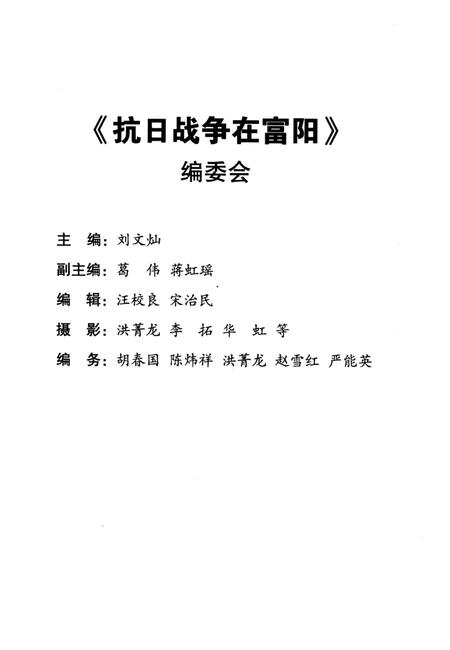 《抗日战争在富阳》
编委会

主　编：刘文灿

副主编：葛　伟　蒋虹瑶

编　辑：汪校良　宋治民

摄　影：洪菁龙　李　拓　华　虹　等

编　务：胡春国　陈炜祥　洪菁龙　赵雪红　严能英